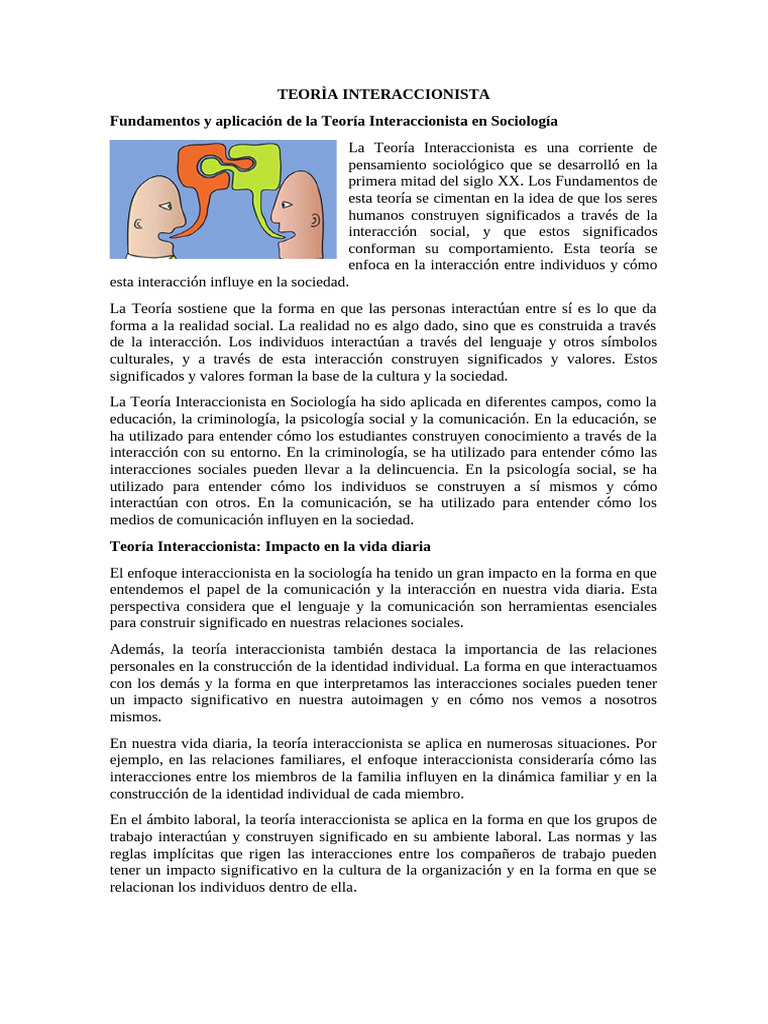 TEORÌA INTERACCIONISTA

Fundamentos y aplicación de la Teoría Interaccionista en Sociología

La Teoría Interaccionista es una corriente de pensamiento sociológico que se desarrolló en la primera mitad del siglo XX. Los Fundamentos de esta teoría se cimentan en la idea de que los seres humanos construyen significados a través de la interacción social, y que estos significados conforman su comportamiento. Esta teoría se enfoca en la interacción entre individuos y cómo esta interacción influye en la sociedad.

La Teoría sostiene que la forma en que las personas interactúan entre sí es lo que da forma a la realidad social. La realidad no es algo dado, sino que es construida a través de la interacción. Los individuos interactúan a través del lenguaje y otros símbolos culturales, y a través de esta interacción construyen significados y valores. Estos significados y valores forman la base de la cultura y la sociedad.

La Teoría Interaccionista en Sociología ha sido aplicada en diferentes campos, como la educación, la criminología, la psicología social y la comunicación. En la educación, se ha utilizado para entender cómo los estudiantes construyen conocimiento a través de la interacción con su entorno. En la criminología, se ha utilizado para entender cómo las interacciones sociales pueden llevar a la delincuencia. En la psicología social, se ha utilizado para entender cómo los individuos se construyen a sí mismos y cómo interactúan con otros. En la comunicación, se ha utilizado para entender cómo los medios de comunicación influyen en la sociedad.

Teoría Interaccionista: Impacto en la vida diaria

El enfoque interaccionista en la sociología ha tenido un gran impacto en la forma en que entendemos el papel de la comunicación y la interacción en nuestra vida diaria. Esta perspectiva considera que el lenguaje y la comunicación son herramientas esenciales para construir significado en nuestras relaciones sociales.

Además, la teoría interaccionista también destaca la importancia de las relaciones personales en la construcción de la identidad individual. La forma en que interactuamos con los demás y la forma en que interpretamos las interacciones sociales pueden tener un impacto significativo en nuestra autoimagen y en cómo nos vemos a nosotros mismos.

En nuestra vida diaria, la teoría interaccionista se aplica en numerosas situaciones. Por ejemplo, en las relaciones familiares, el enfoque interaccionista consideraría cómo las interacciones entre los miembros de la familia influyen en la dinámica familiar y en la construcción de la identidad individual de cada miembro.

En el ámbito laboral, la teoría interaccionista se aplica en la forma en que los grupos de trabajo interactúan y construyen significado en su ambiente laboral. Las normas y las reglas implícitas que rigen las interacciones entre los compañeros de trabajo pueden tener un impacto significativo en la cultura de la organización y en la forma en que se relacionan los individuos dentro de ella.